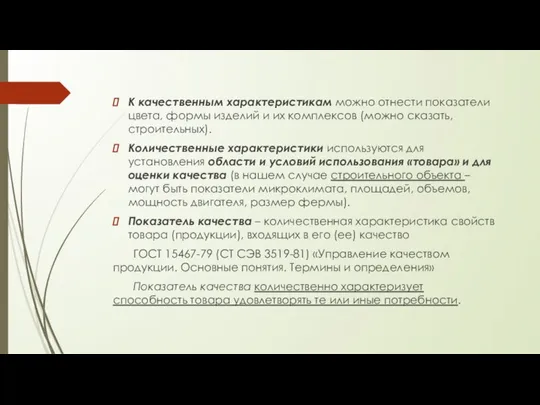 К качественным характеристикам можно отнести показатели цвета, формы изделий и их комплексов (можно сказать, строительных).

Количественные характеристики используются для установления области и условий использования «товара» и для оценки качества (в нашем случае строительного объекта – могут быть показатели микроклимата, площадей, объемов, мощность двигателя, размер фермы).

Показатель качества – количественная характеристика свойств товара (продукции), входящих в его (ее) качество

ГОСТ 15467-79 (СТ СЭВ 3519-81) «Управление качеством продукции. Основные понятия. Термины и определения»

Показатель качества количественно характеризует способность товара удовлетворять те или иные потребности.